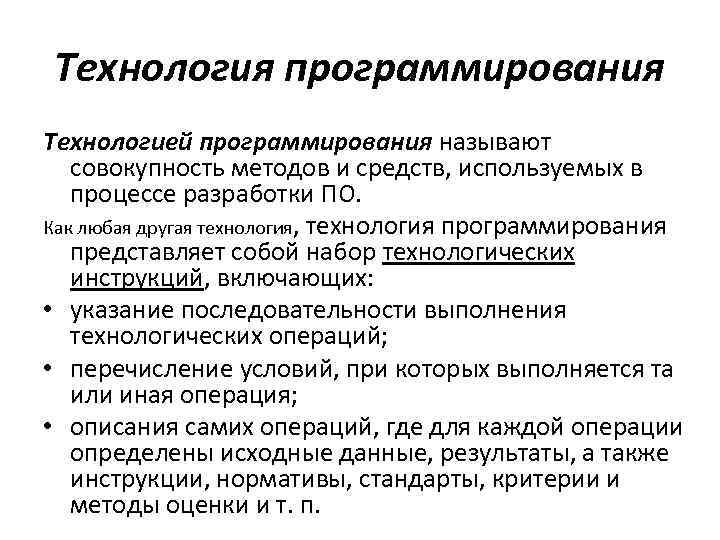 Технология программирования

Технологией программирования называют совокупность методов и средств, используемых в процессе разработки ПО.

Как любая другая технология, технология программирования представляет собой набор технологических инструкций, включающих:

• указание последовательности выполнения технологических операций;
• перечисление условий, при которых выполняется та или иная операция;
• описания самих операций, где для каждой операции определены исходные данные, результаты, а также инструкции, нормативы, стандарты, критерии и методы оценки и т. п.